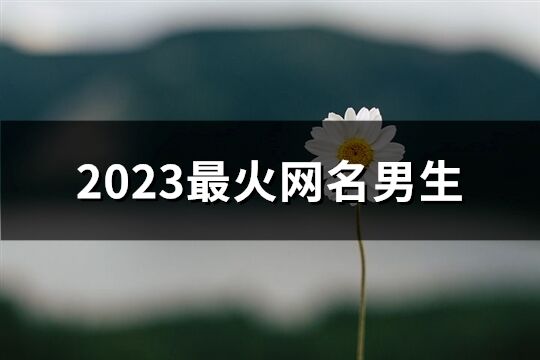 2023最火网名男生